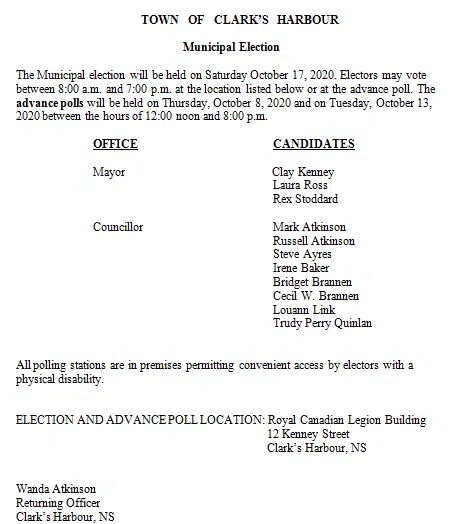 TOWN OF CLARK'S HARBOUR

Municipal Election

The Municipal election will be held on Saturday October 17, 2020. Electors may vote between 8:00 a.m. and 7:00 p.m. at the location listed below or at the advance poll. The advance polls will be held on Thursday, October 8, 2020 and on Tuesday, October 13, 2020 between the hours of 12:00 noon and 8:00 p.m.

| OFFICE | CANDIDATES |
|---|---|
| Mayor | Clay Kenney<br>Laura Ross<br>Rex Stoddard |
| Councillor | Mark Atkinson<br>Russell Atkinson<br>Steve Ayres<br>Irene Baker<br>Bridget Brannen<br>Cecil W. Brannen<br>Louann Link<br>Trudy Perry Quinlan |

All polling stations are in premises permitting convenient access by electors with a physical disability.

ELECTION AND ADVANCE POLL LOCATION: Royal Canadian Legion Building
12 Kenney Street
Clark's Harbour, NS

Wanda Atkinson
Returning Officer
Clark's Harbour, NS